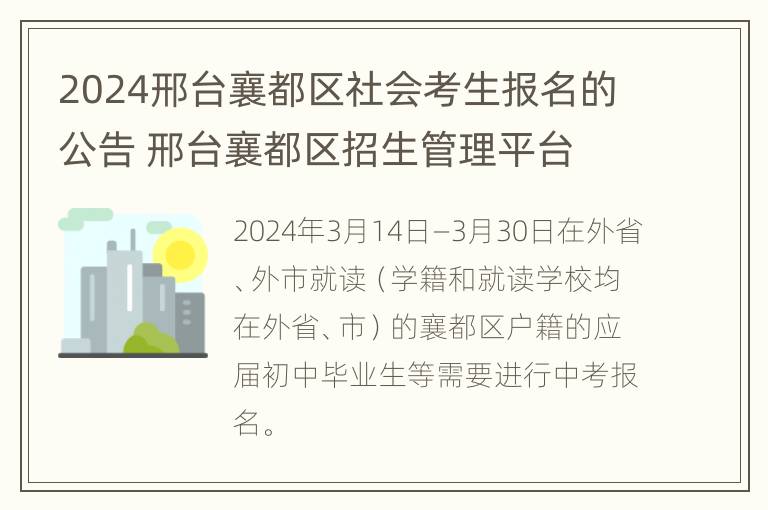 2024邢台襄都区社会考生报名的公告 邢台襄都区招生管理平台

2024年3月14日−3月30日在外省、外市就读（学籍和就读学校均在外省、市）的襄都区户籍的应届初中毕业生等需要进行中考报名。